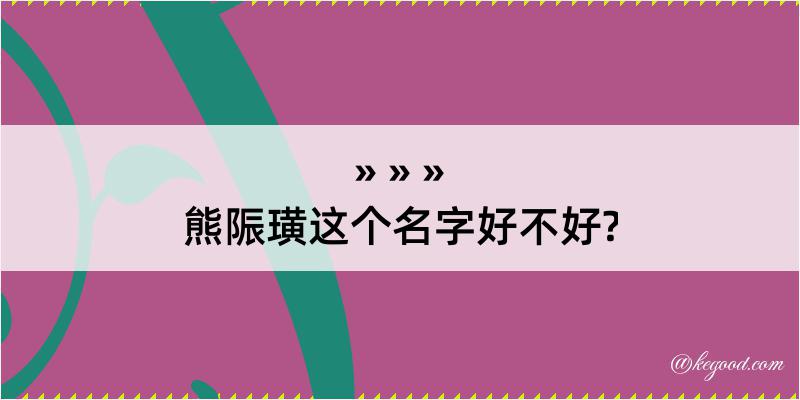 » » »
熊陙璜这个名字好不好?

@kegood.com